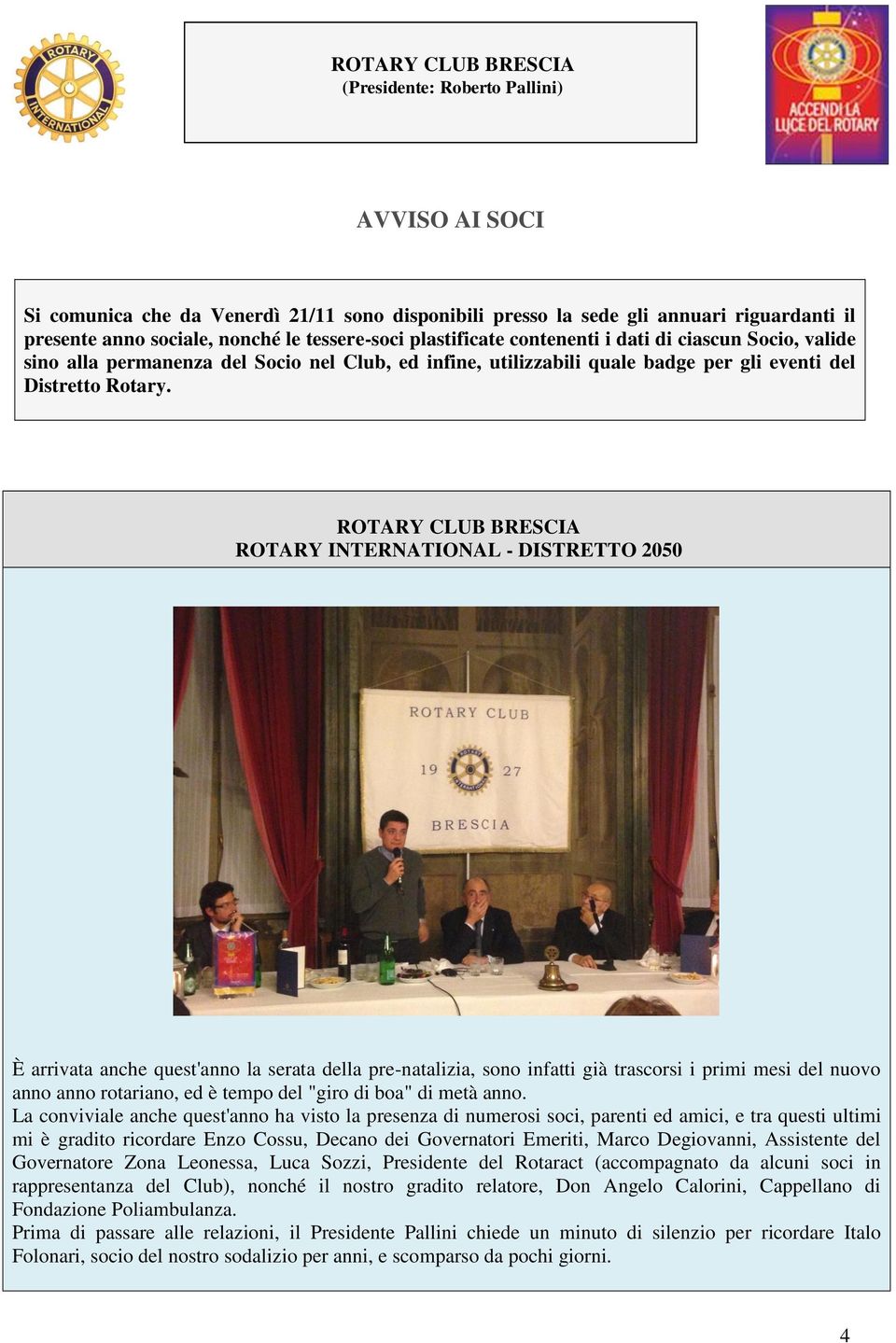 ROTARY INTERNATIONAL

ROTARY CLUB BRESCIA
(Presidente: Roberto Pallini)

ACCENDI LA LUCE DEL ROTARY

AVVISO AI SOCI

Si comunica che da Venerdì 21/11 sono disponibili presso la sede gli annuari riguardanti il presente anno sociale, nonché le tessere-soci plastificate contenenti i dati di ciascun Socio, valide sino alla permanenza del Socio nel Club, ed infine, utilizzabili quale badge per gli eventi del Distretto Rotary.

ROTARY CLUB BRESCIA
ROTARY INTERNATIONAL - DISTRETTO 2050

ROTARY CLUB
19 27
BRESCIA

È arrivata anche quest'anno la serata della pre-natalizia, sono infatti già trascorsi i primi mesi del nuovo anno anno rotariano, ed è tempo del "giro di boa" di metà anno.
La conviviale anche quest'anno ha visto la presenza di numerosi soci, parenti ed amici, e tra questi ultimi mi è gradito ricordare Enzo Cossu, Decano dei Governatori Emeriti, Marco Degiovanni, Assistente del Governatore Zona Leonessa, Luca Sozzi, Presidente del Rotaract (accompagnato da alcuni soci in rappresentanza del Club), nonché il nostro gradito relatore, Don Angelo Calorini, Cappellano di Fondazione Poliambulanza.
Prima di passare alle relazioni, il Presidente Pallini chiede un minuto di silenzio per ricordare Italo Folonari, socio del nostro sodalizio per anni, e scomparso da pochi giorni.

4